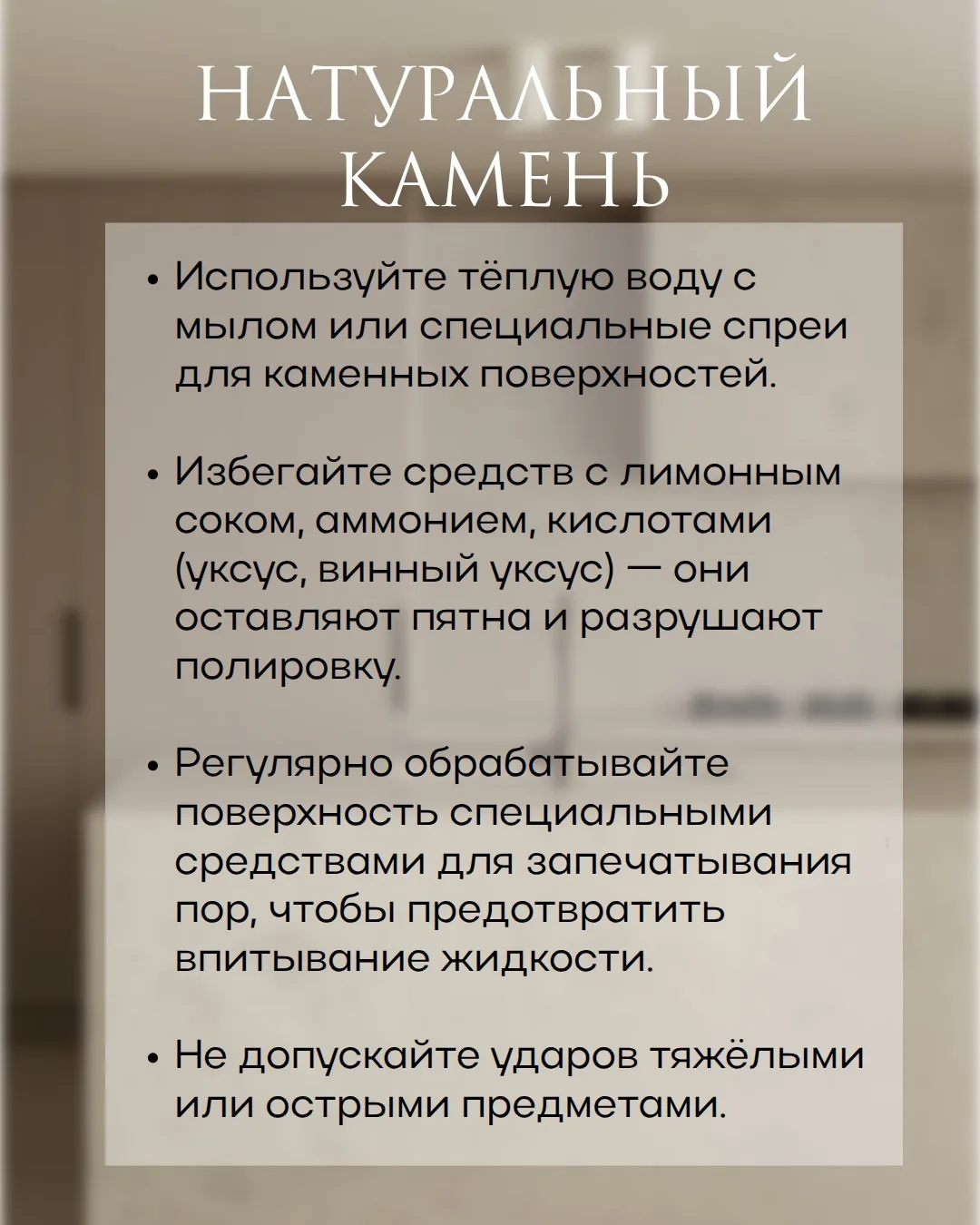 НАТУРАЛЬНЫЙ КАМЕНЬ

• Используйте тёплую воду с мылом или специальные спреи для каменных поверхностей.

• Избегайте средств с лимонным соком, аммонием, кислотами (уксус, винный уксус) — они оставляют пятна и разрушают полировку.

• Регулярно обрабатывайте поверхность специальными средствами для запечатывания пор, чтобы предотвратить впитывание жидкости.

• Не допускайте ударов тяжёлыми или острыми предметами.